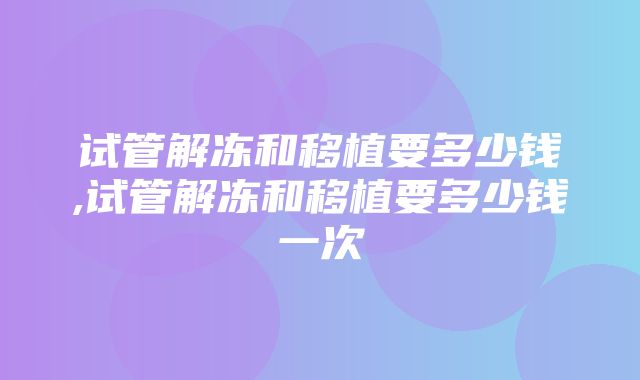 试管解冻和移植要多少钱,试管解冻和移植要多少钱一次